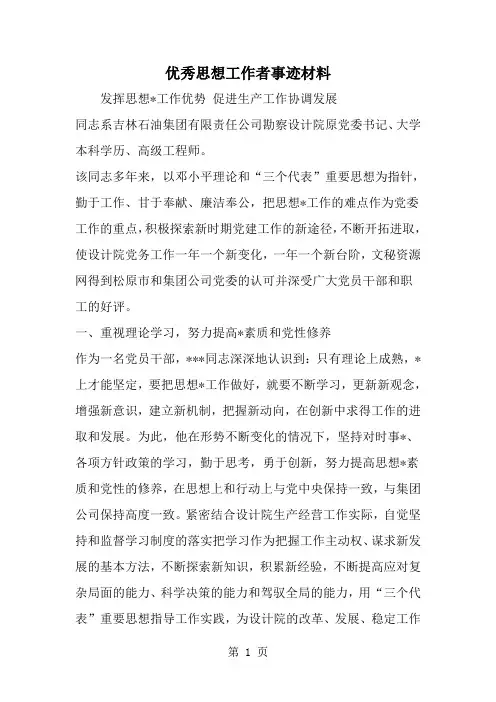 优秀思想工作者事迹材料

发挥思想*工作优势 促进生产工作协调发展

同志系吉林石油集团有限责任公司勘察设计院原党委书记、大学本科学历、高级工程师。

该同志多年来，以邓小平理论和“三个代表”重要思想为指针，勤于工作、甘于奉献、廉洁奉公，把思想*工作的难点作为党委工作的重点，积极探索新时期党建工作的新途径，不断开拓进取，使设计院党务工作一年一个新变化，一年一个新台阶，文秘资源网得到松原市和集团公司党委的认可并深受广大党员干部和职工的好评。

一、重视理论学习，努力提高*素质和党性修养

作为一名党员干部，***同志深深地认识到：只有理论上成熟，*上才能坚定，要把思想*工作做好，就要不断学习，更新新观念，增强新意识，建立新机制，把握新动向，在创新中求得工作的进取和发展。为此，他在形势不断变化的情况下，坚持对时事*、各项方针政策的学习，勤于思考，勇于创新，努力提高思想*素质和党性的修养，在思想上和行动上与党中央保持一致，与集团公司保持高度一致。紧密结合设计院生产经营工作实际，自觉坚持和监督学习制度的落实把学习作为把握工作主动权、谋求新发展的基本方法，不断探索新知识，积累新经验，不断提高应对复杂局面的能力、科学决策的能力和驾驭全局的能力，用“三个代表”重要思想指导工作实践，为设计院的改革、发展、稳定工作

第 1 页